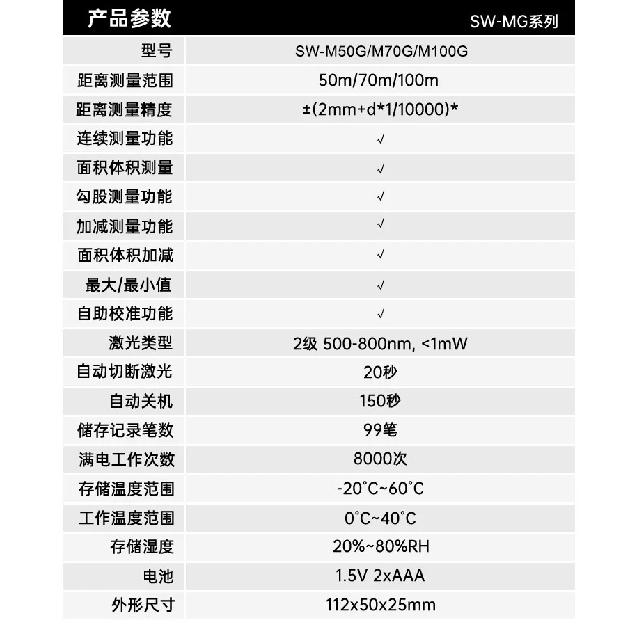 产品参数 SW-MG系列

| 型号 | SW-M50G/M70G/M100G |
|---|---|
| 距离测量范围 | 50m/70m/100m |
| 距离测量精度 | ±(2mm+d*1/10000)* |
| 连续测量功能 | √ |
| 面积体积测量 | √ |
| 勾股测量功能 | √ |
| 加减测量功能 | √ |
| 面积体积加减 | √ |
| 最大/最小值 | √ |
| 自助校准功能 | √ |
| 激光类型 | 2级 500-800nm, <1mW |
| 自动切断激光 | 20秒 |
| 自动关机 | 150秒 |
| 储存记录笔数 | 99笔 |
| 满电工作次数 | 8000次 |
| 存储温度范围 | -20°C~60°C |
| 工作温度范围 | 0°C~40°C |
| 存储湿度 | 20%~80%RH |
| 电池 | 1.5V 2xAAA |
| 外形尺寸 | 112x50x25mm |